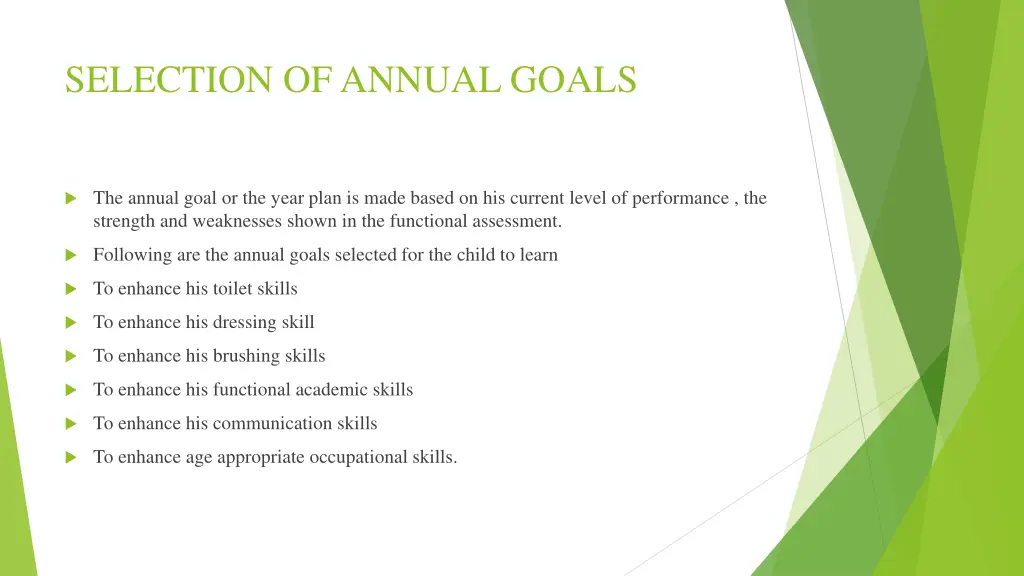 SELECTION OF ANNUAL GOALS

The annual goal or the year plan is made based on his current level of performance , the strength and weaknesses shown in the functional assessment.

Following are the annual goals selected for the child to learn

To enhance his toilet skills

To enhance his dressing skill

To enhance his brushing skills

To enhance his functional academic skills

To enhance his communication skills

To enhance age appropriate occupational skills.